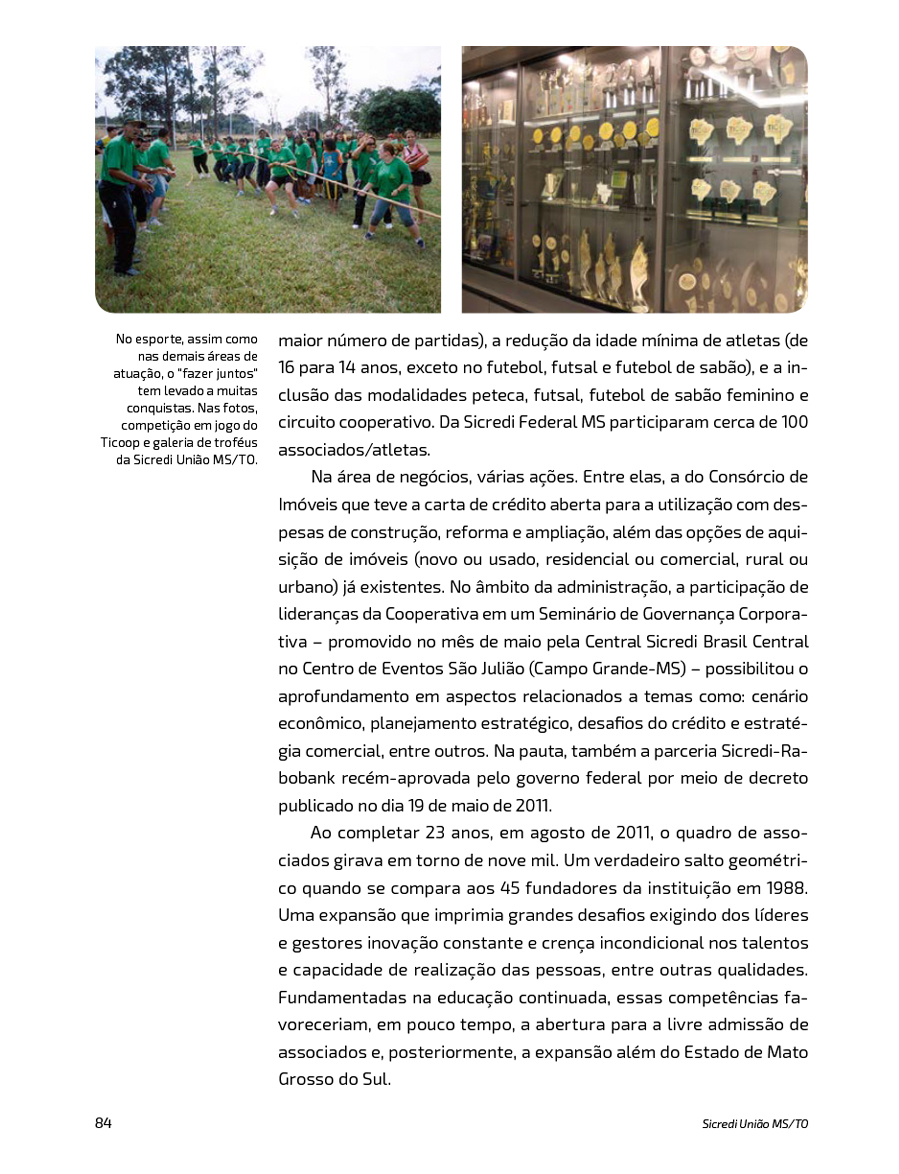 No esporte, assim como nas demais áreas de atuação, o "fazer juntos" tem levado a muitas conquistas. Nas fotos, competição em jogo do Ticoop e galeria de troféus da Sicredi União MS/TO.

maior número de partidas), a redução da idade mínima de atletas (de 16 para 14 anos, exceto no futebol, futsal e futebol de sabão), e a inclusão das modalidades peteca, futsal, futebol de sabão feminino e circuito cooperativo. Da Sicredi Federal MS participaram cerca de 100 associados/atletas.

Na área de negócios, várias ações. Entre elas, a do Consórcio de Imóveis que teve a carta de crédito aberta para a utilização com despesas de construção, reforma e ampliação, além das opções de aquisição de imóveis (novo ou usado, residencial ou comercial, rural ou urbano) já existentes. No âmbito da administração, a participação de lideranças da Cooperativa em um Seminário de Governança Corporativa – promovido no mês de maio pela Central Sicredi Brasil Central no Centro de Eventos São Julião (Campo Grande-MS) – possibilitou o aprofundamento em aspectos relacionados a temas como: cenário econômico, planejamento estratégico, desafios do crédito e estratégia comercial, entre outros. Na pauta, também a parceria Sicredi-Rabobank recém-aprovada pelo governo federal por meio de decreto publicado no dia 19 de maio de 2011.

Ao completar 23 anos, em agosto de 2011, o quadro de associados girava em torno de nove mil. Um verdadeiro salto geométrico quando se compara aos 45 fundadores da instituição em 1988. Uma expansão que imprimia grandes desafios exigindo dos líderes e gestores inovação constante e crença incondicional nos talentos e capacidade de realização das pessoas, entre outras qualidades. Fundamentadas na educação continuada, essas competências favoreceriam, em pouco tempo, a abertura para a livre admissão de associados e, posteriormente, a expansão além do Estado de Mato Grosso do Sul.

84

Sicredi União MS/TO